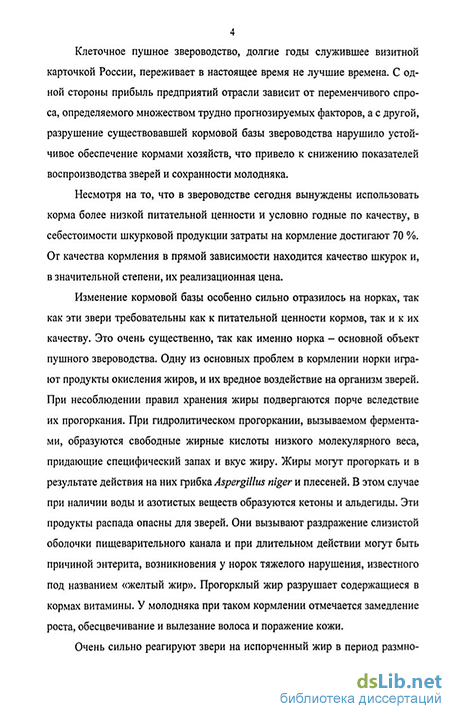 4

Клеточное пушное звероводство, долгие годы служившее визитной карточкой России, переживает в настоящее время не лучшие времена. С одной стороны прибыль предприятий отрасли зависит от переменчивого спроса, определяемого множеством трудно прогнозируемых факторов, а с другой, разрушение существовавшей кормовой базы звероводства нарушило устойчивое обеспечение кормами хозяйств, что привело к снижению показателей воспроизводства зверей и сохранности молодняка.

Несмотря на то, что в звероводстве сегодня вынуждены использовать корма более низкой питательной ценности и условно годные по качеству, в себестоимости шкурковой продукции затраты на кормление достигают 70 %. От качества кормления в прямой зависимости находится качество шкурок и, в значительной степени, их реализационная цена.

Изменение кормовой базы особенно сильно отразилось на норках, так как эти звери требовательны как к питательной ценности кормов, так и к их качеству. Это очень существенно, так как именно норка – основной объект пушного звероводства. Одну из основных проблем в кормлении норки играют продукты окисления жиров, и их вредное воздействие на организм зверей. При несоблюдении правил хранения жиры подвергаются порче вследствие их прогоркания. При гидролитическом прогоркании, вызываемом ферментами, образуются свободные жирные кислоты низкого молекулярного веса, придающие специфический запах и вкус жиру. Жиры могут прогоркать и в результате действия на них грибка Aspergillus niger и плесеней. В этом случае при наличии воды и азотистых веществ образуются кетоны и альдегиды. Эти продукты распада опасны для зверей. Они вызывают раздражение слизистой оболочки пищеварительного канала и при длительном действии могут быть причиной энтерита, возникновения у норок тяжелого нарушения, известного под названием «желтый жир». Прогорклый жир разрушает содержащиеся в кормах витамины. У молодняка при таком кормлении отмечается замедление роста, обесцвечивание и вылезание волоса и поражение кожи.

Очень сильно реагируют звери на испорченный жир в период размно-

dsLib.net
библиотека диссертаций